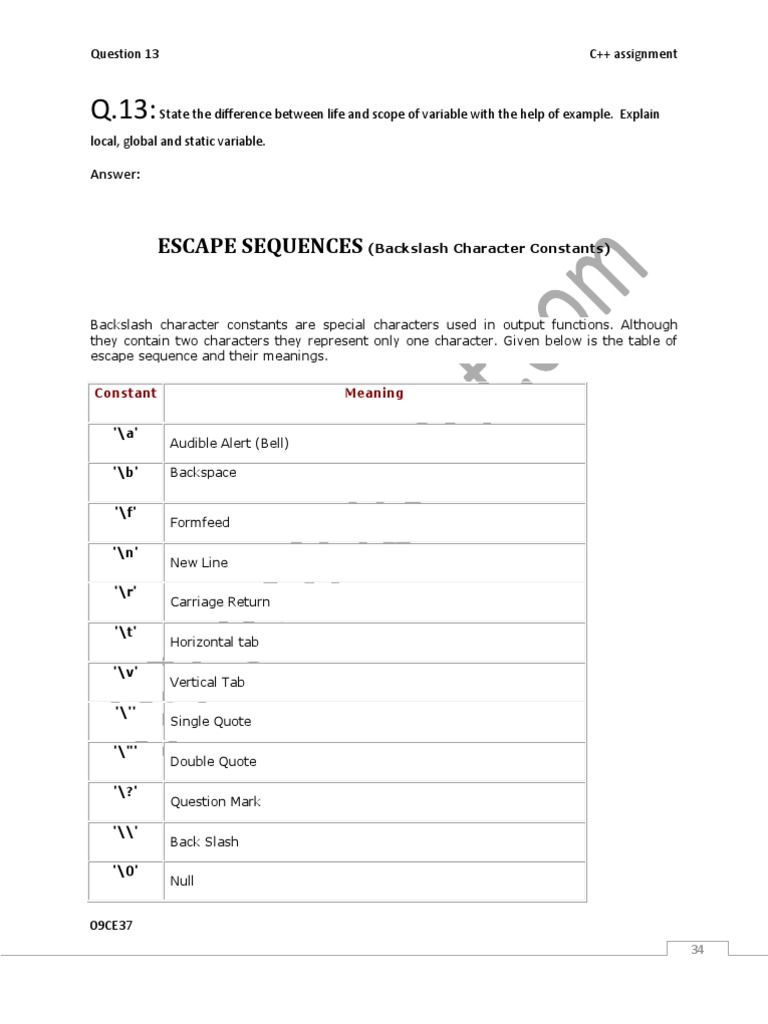 Question 13

C++ assignment

Q.13: State the difference between life and scope of variable with the help of example. Explain local, global and static variable.

Answer:

ESCAPE SEQUENCES (Backslash Character Constants)

Backslash character constants are special characters used in output functions. Although they contain two characters they represent only one character. Given below is the table of escape sequence and their meanings.

| Constant | Meaning |
|---|---|
| '\a' | Audible Alert (Bell) |
| '\b' | Backspace |
| '\f' | Formfeed |
| '\n' | New Line |
| '\r' | Carriage Return |
| '\t' | Horizontal tab |
| '\v' | Vertical Tab |
| '\'' | Single Quote |
| '\"' | Double Quote |
| '\?' | Question Mark |
| '\\' | Back Slash |
| '\0' | Null |

09CE37

34